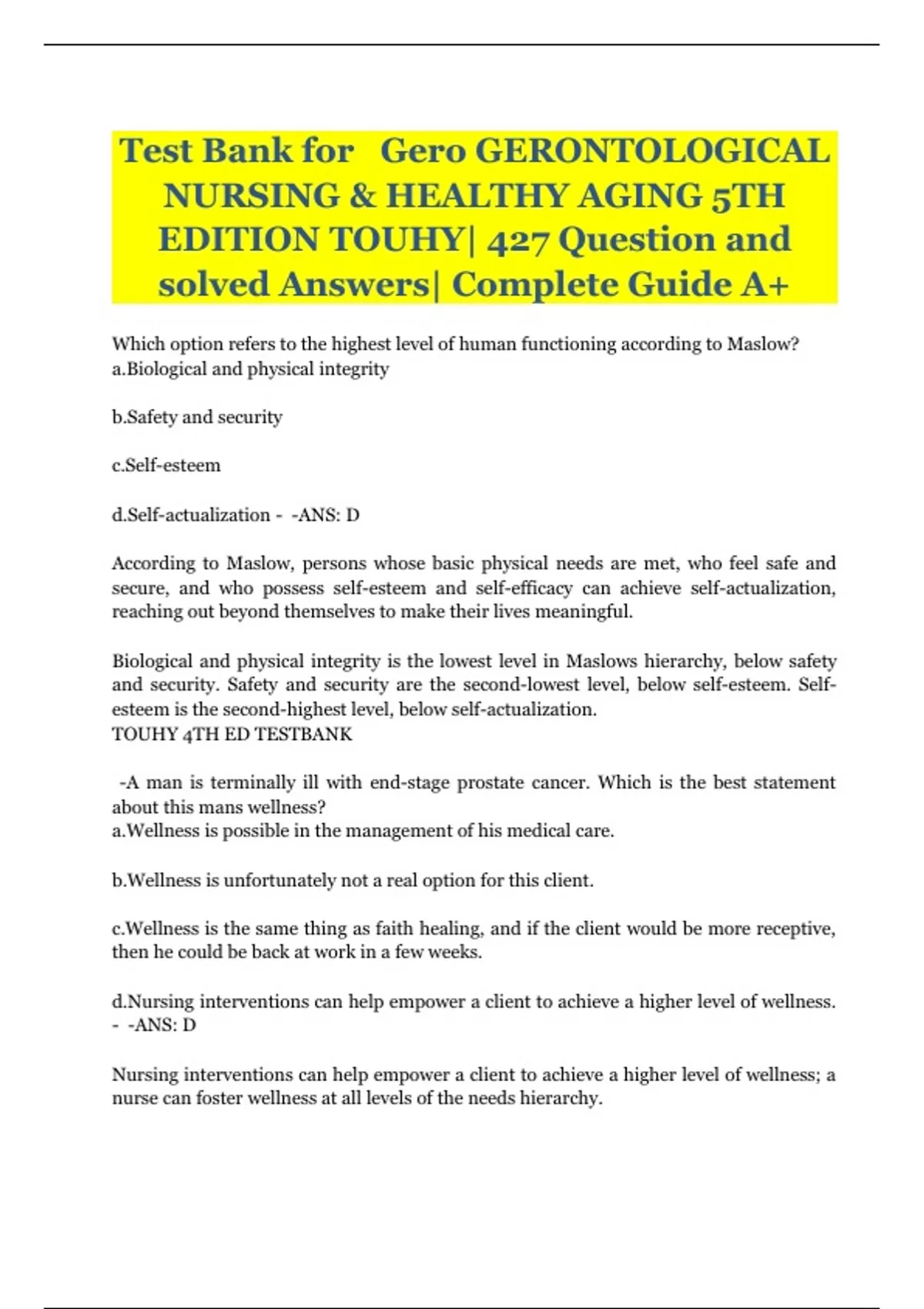 Test Bank for Gero GERONTOLOGICAL NURSING & HEALTHY AGING 5TH EDITION TOUHY| 427 Question and solved Answers| Complete Guide A+

Which option refers to the highest level of human functioning according to Maslow?
a.Biological and physical integrity

b.Safety and security

c.Self-esteem

d.Self-actualization - -ANS: D

According to Maslow, persons whose basic physical needs are met, who feel safe and secure, and who possess self-esteem and self-efficacy can achieve self-actualization, reaching out beyond themselves to make their lives meaningful.

Biological and physical integrity is the lowest level in Maslows hierarchy, below safety and security. Safety and security are the second-lowest level, below self-esteem. Self-esteem is the second-highest level, below self-actualization.
TOUHY 4TH ED TESTBANK

-A man is terminally ill with end-stage prostate cancer. Which is the best statement about this mans wellness?
a.Wellness is possible in the management of his medical care.

b.Wellness is unfortunately not a real option for this client.

c.Wellness is the same thing as faith healing, and if the client would be more receptive, then he could be back at work in a few weeks.

d.Nursing interventions can help empower a client to achieve a higher level of wellness. - -ANS: D

Nursing interventions can help empower a client to achieve a higher level of wellness; a nurse can foster wellness at all levels of the needs hierarchy.